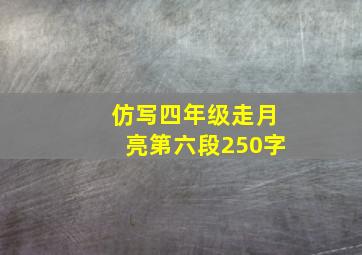 仿写四年级走月亮第六段250字